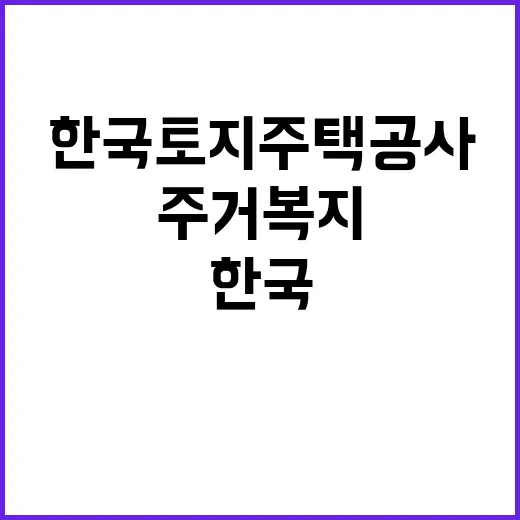 한국토지주택공사
주거복지
한국